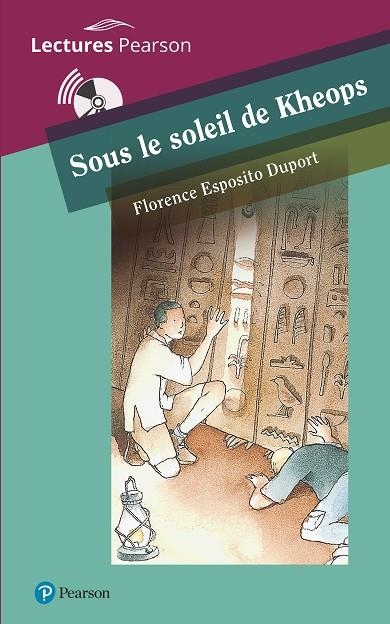 Lectures Pearson

Sous le soleil de Kheops

Florence Esposito Duport

Pearson